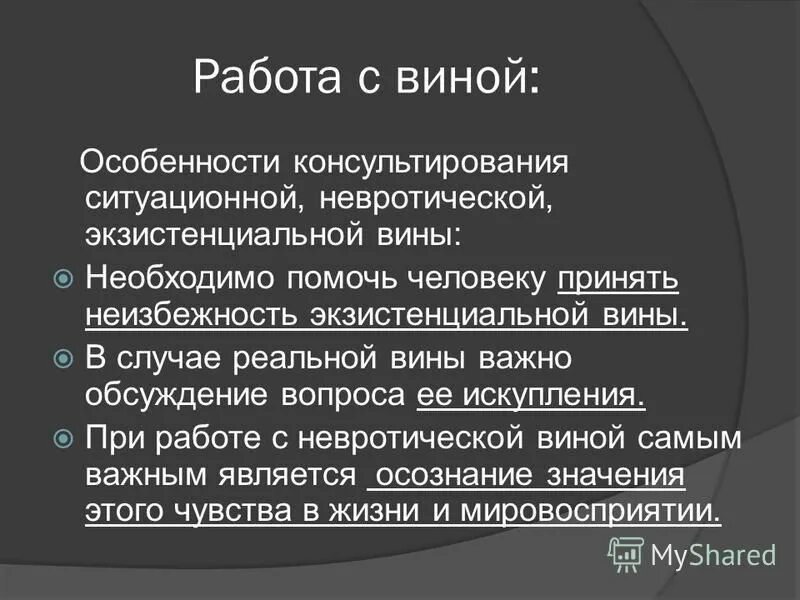 Работа с виной:

Особенности консультирования ситуационной, невротической, экзистенциальной вины:

Необходимо помочь человеку принять неизбежность экзистенциальной вины.

В случае реальной вины важно обсуждение вопроса ее искупления.

При работе с невротической виной самым важным является осознание значения этого чувства в жизни и мировосприятии.

MyShared